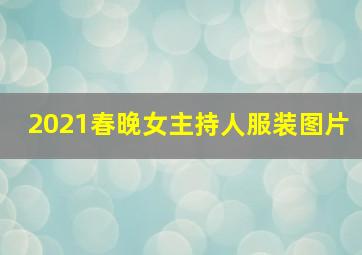 2021春晚女主持人服装图片